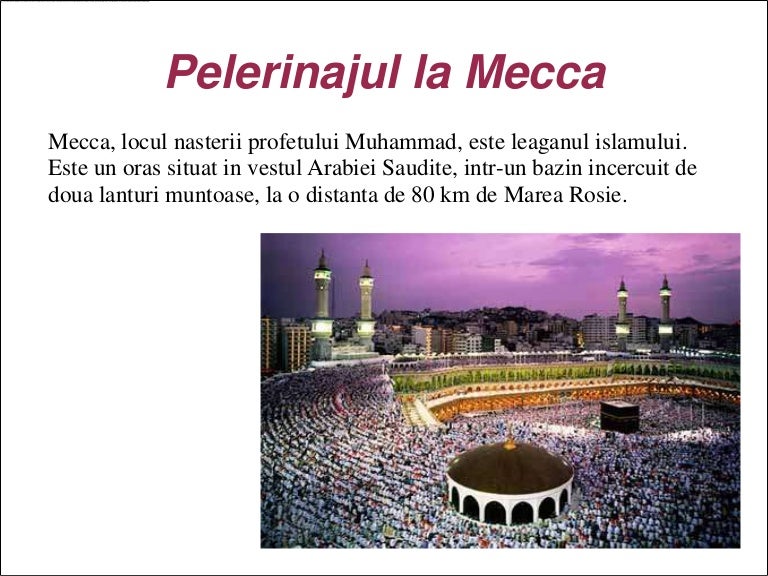 Pelerinajul la Mecca

Mecca, locul nasterii profetului Muhammad, este leaganul islamului. Este un oras situat in vestul Arabiei Saudite, intr-un bazin incercuit de doua lanturi muntoase, la o distanta de 80 km de Marea Rosie.